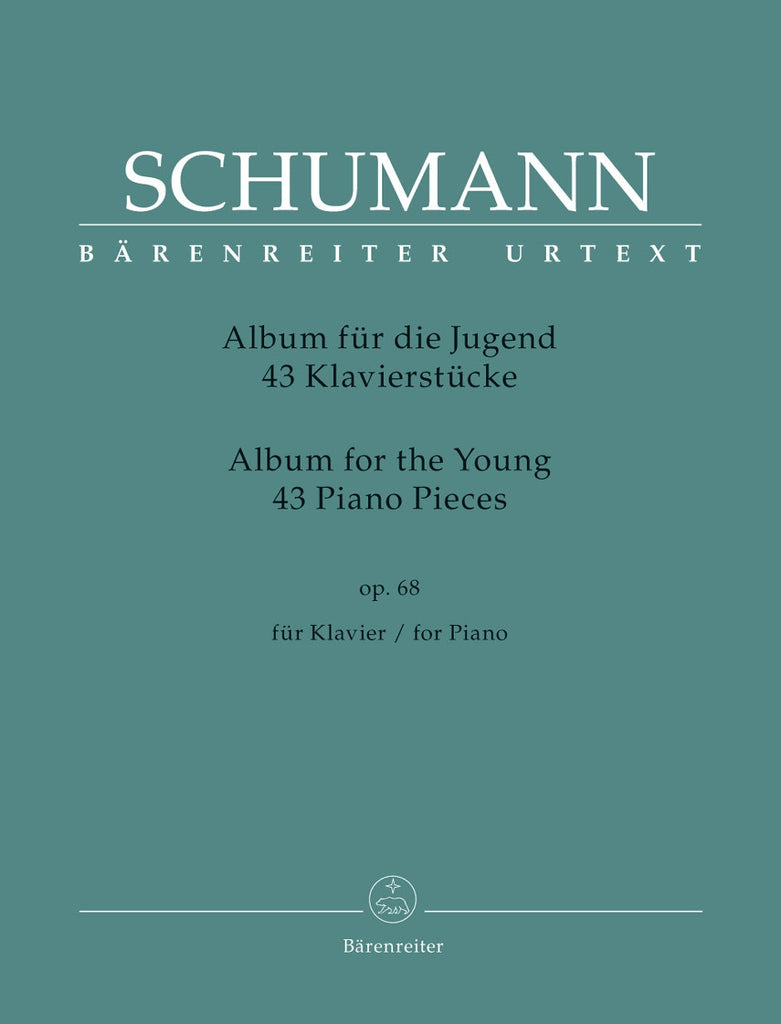 SCHUMANN

BÄRENREITER URTEXT

Album für die Jugend
43 Klavierstücke

Album for the Young
43 Piano Pieces

op. 68

für Klavier / for Piano

Bärenreiter